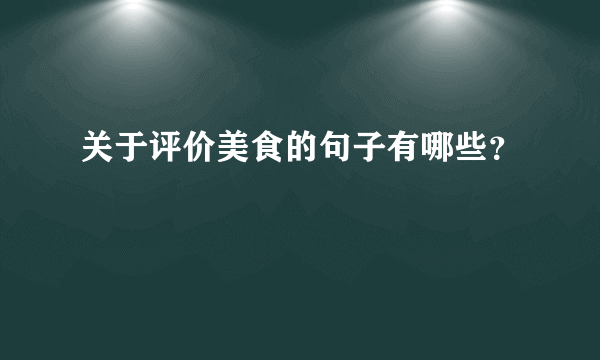 关于评价美食的句子有哪些?